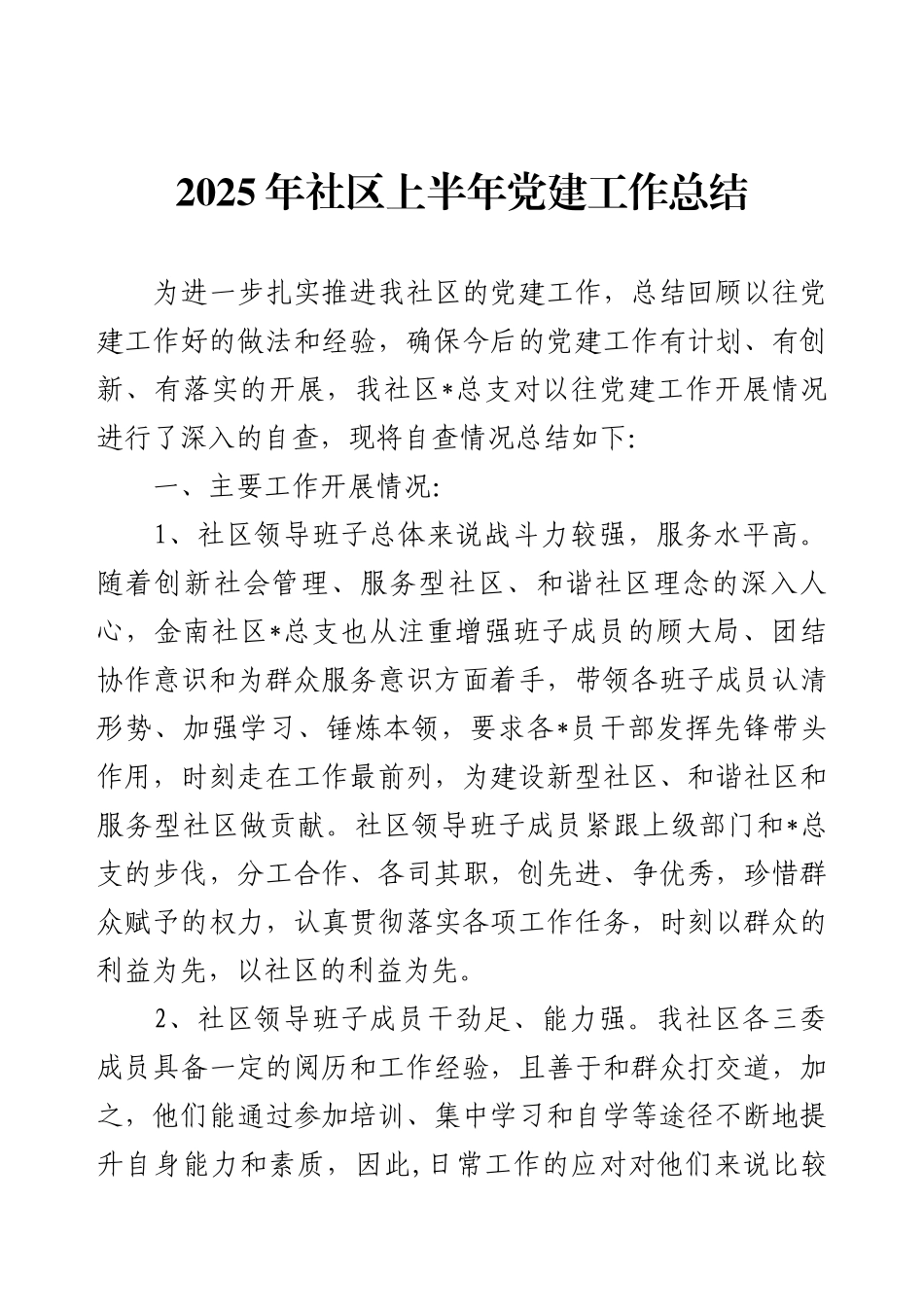 2025年社区上半年党建工作总结

为进一步扎实推进我社区的党建工作，总结回顾以往党建工作好的做法和经验，确保今后的党建工作有计划、有创新、有落实的开展，我社区*总支对以往党建工作开展情况进行了深入的自查，现将自查情况总结如下:

一、主要工作开展情况:

1、社区领导班子总体来说战斗力较强，服务水平高。随着创新社会管理、服务型社区、和谐社区理念的深入人心，金南社区*总支也从注重增强班子成员的顾大局、团结协作意识和为群众服务意识方面着手，带领各班子成员认清形势、加强学习、锤炼本领，要求各*员干部发挥先锋带头作用，时刻走在工作最前列，为建设新型社区、和谐社区和服务型社区做贡献。社区领导班子成员紧跟上级部门和*总支的步伐，分工合作、各司其职，创先进、争优秀，珍惜群众赋予的权力，认真贯彻落实各项工作任务，时刻以群众的利益为先，以社区的利益为先。

2、社区领导班子成员干劲足、能力强。我社区各三委成员具备一定的阅历和工作经验，且善于和群众打交道，加之，他们能通过参加培训、集中学习和自学等途径不断地提升自身能力和素质，因此,日常工作的应对对他们来说比较